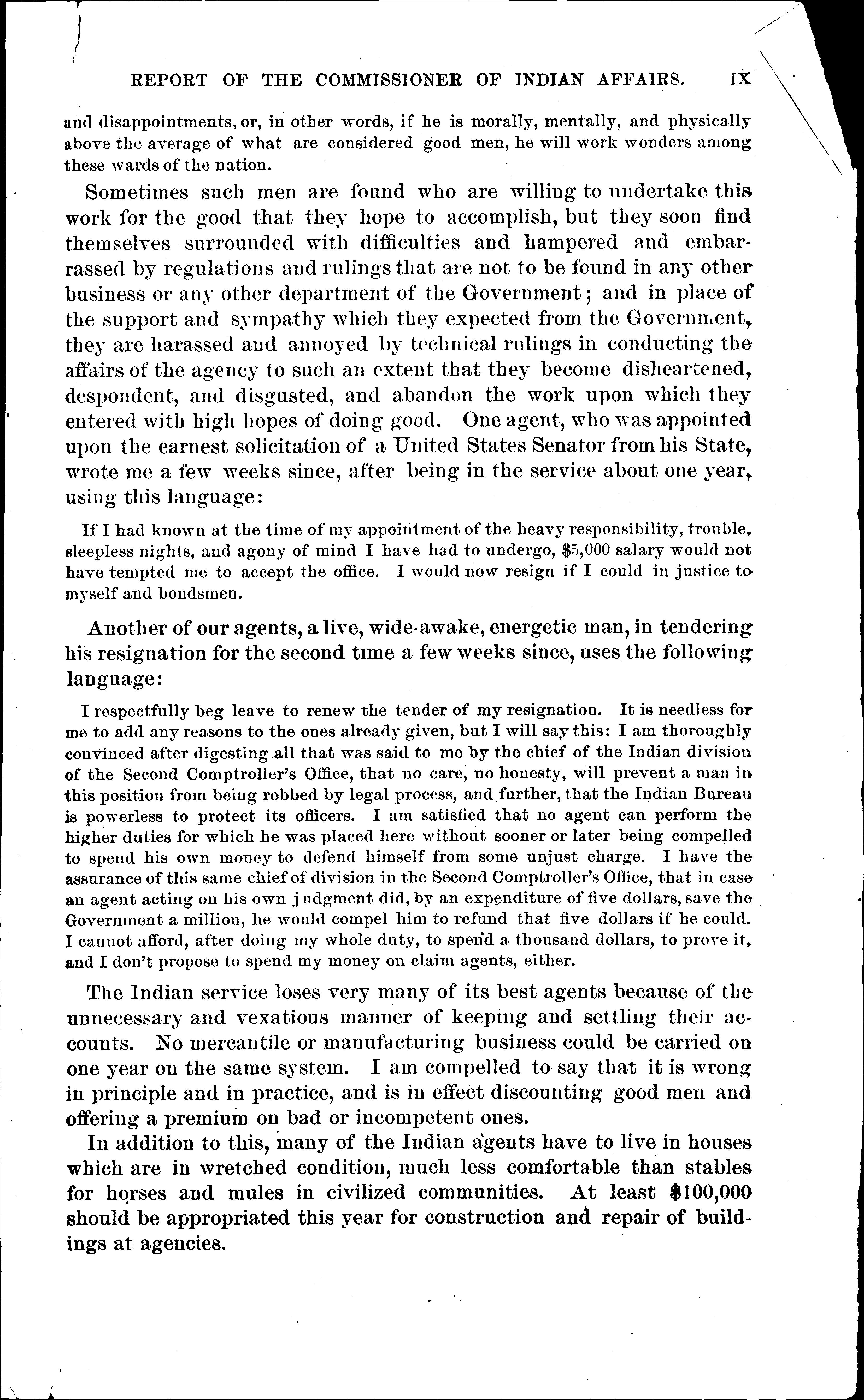 REPORT OF THE COMMISSIONER OF INDIAN AFFAIRS. IX

and disappointments, or, in other words, if he is morally, mentally, and physically above the average of what are considered good men, he will work wonders among these wards of the nation.

Sometimes such men are found who are willing to undertake this work for the good that they hope to accomplish, but they soon find themselves surrounded with difficulties and hampered and embarrassed by regulations and rulings that are not to be found in any other business or any other department of the Government; and in place of the support and sympathy which they expected from the Government, they are harassed and annoyed by technical rulings in conducting the affairs of the agency to such an extent that they become disheartened, despondent, and disgusted, and abandon the work upon which they entered with high hopes of doing good. One agent, who was appointed upon the earnest solicitation of a United States Senator from his State, wrote me a few weeks since, after being in the service about one year, using this language:

If I had known at the time of my appointment of the heavy responsibility, trouble, sleepless nights, and agony of mind I have had to undergo, $5,000 salary would not have tempted me to accept the office. I would now resign if I could in justice to myself and bondsmen.

Another of our agents, a live, wide-awake, energetic man, in tendering his resignation for the second time a few weeks since, uses the following language:

I respectfully beg leave to renew the tender of my resignation. It is needless for me to add any reasons to the ones already given, but I will say this: I am thoroughly convinced after digesting all that was said to me by the chief of the Indian division of the Second Comptroller's Office, that no care, no honesty, will prevent a man in this position from being robbed by legal process, and further, that the Indian Bureau is powerless to protect its officers. I am satisfied that no agent can perform the higher duties for which he was placed here without sooner or later being compelled to spend his own money to defend himself from some unjust charge. I have the assurance of this same chief of division in the Second Comptroller's Office, that in case an agent acting on his own judgment did, by an expenditure of five dollars, save the Government a million, he would compel him to refund that five dollars if he could. I cannot afford, after doing my whole duty, to spend a thousand dollars, to prove it, and I don't propose to spend my money on claim agents, either.

The Indian service loses very many of its best agents because of the unnecessary and vexatious manner of keeping and settling their accounts. No mercantile or manufacturing business could be carried on one year on the same system. I am compelled to say that it is wrong in principle and in practice, and is in effect discounting good men and offering a premium on bad or incompetent ones.

In addition to this, many of the Indian agents have to live in houses which are in wretched condition, much less comfortable than stables for horses and mules in civilized communities. At least $100,000 should be appropriated this year for construction and repair of buildings at agencies.